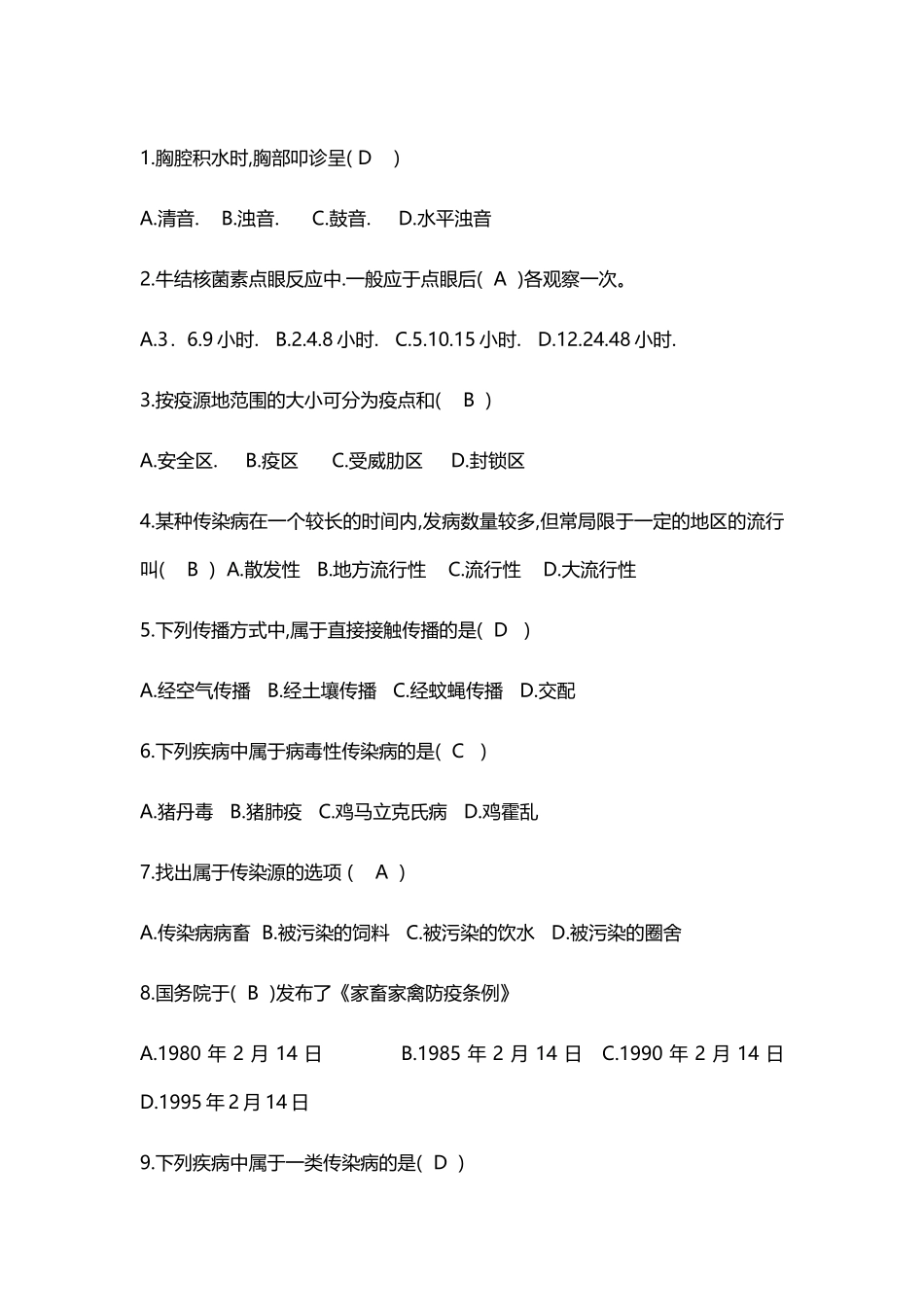 1.胸腔积水时,胸部叩诊呈( D )

A.清音. B.浊音. C.鼓音. D.水平浊音

2.牛结核菌素点眼反应中.一般应于点眼后( A )各观察一次。

A.3．6.9 小时. B.2.4.8 小时. C.5.10.15 小时. D.12.24.48 小时.

3.按疫源地范围的大小可分为疫点和( B )

A.安全区. B.疫区 C.受威胁区 D.封锁区

4.某种传染病在一个较长的时间内,发病数量较多,但常局限于一定的地区的流行叫( B ) A.散发性 B.地方流行性 C.流行性 D.大流行性

5.下列传播方式中,属于直接接触传播的是( D )

A.经空气传播 B.经土壤传播 C.经蚊蝇传播 D.交配

6.下列疾病中属于病毒性传染病的是( C )

A.猪丹毒 B.猪肺疫 C.鸡马立克氏病 D.鸡霍乱

7.找出属于传染源的选项 ( A )

A.传染病病畜 B.被污染的饲料 C.被污染的饮水 D.被污染的圈舍

8.国务院于( B )发布了《家畜家禽防疫条例》

A.1980 年 2 月 14 日 B.1985 年 2 月 14 日 C.1990 年 2 月 14 日 D.1995 年 2 月 14 日

9.下列疾病中属于一类传染病的是( D )